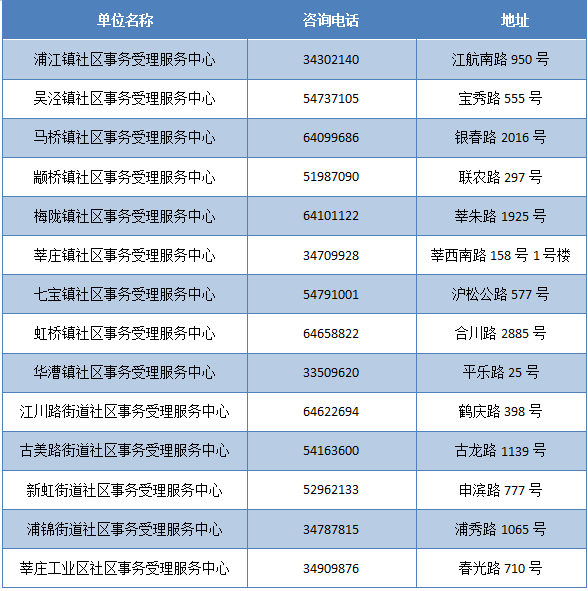 | 单位名称 | 咨询电话 | 地址 |
|---|---|---|
| 浦江镇社区事务受理服务中心 | 34302140 | 江航南路 950 号 |
| 吴泾镇社区事务受理服务中心 | 54737105 | 宝秀路 555 号 |
| 马桥镇社区事务受理服务中心 | 64099686 | 银春路 2016 号 |
| 颛桥镇社区事务受理服务中心 | 51987090 | 联农路 297 号 |
| 梅陇镇社区事务受理服务中心 | 64101122 | 莘朱路 1925 号 |
| 莘庄镇社区事务受理服务中心 | 34709928 | 莘西南路 158 号 1 号楼 |
| 七宝镇社区事务受理服务中心 | 54791001 | 沪松公路 577 号 |
| 虹桥镇社区事务受理服务中心 | 64658822 | 合川路 2885 号 |
| 华漕镇社区事务受理服务中心 | 33509620 | 平乐路 25 号 |
| 江川路街道社区事务受理服务中心 | 64622694 | 鹤庆路 398 号 |
| 古美路街道社区事务受理服务中心 | 54163600 | 古龙路 1139 号 |
| 新虹街道社区事务受理服务中心 | 52962133 | 申滨路 777 号 |
| 浦锦街道社区事务受理服务中心 | 34787815 | 浦秀路 1065 号 |
| 莘庄工业区社区事务受理服务中心 | 34909876 | 春光路 710 号 |